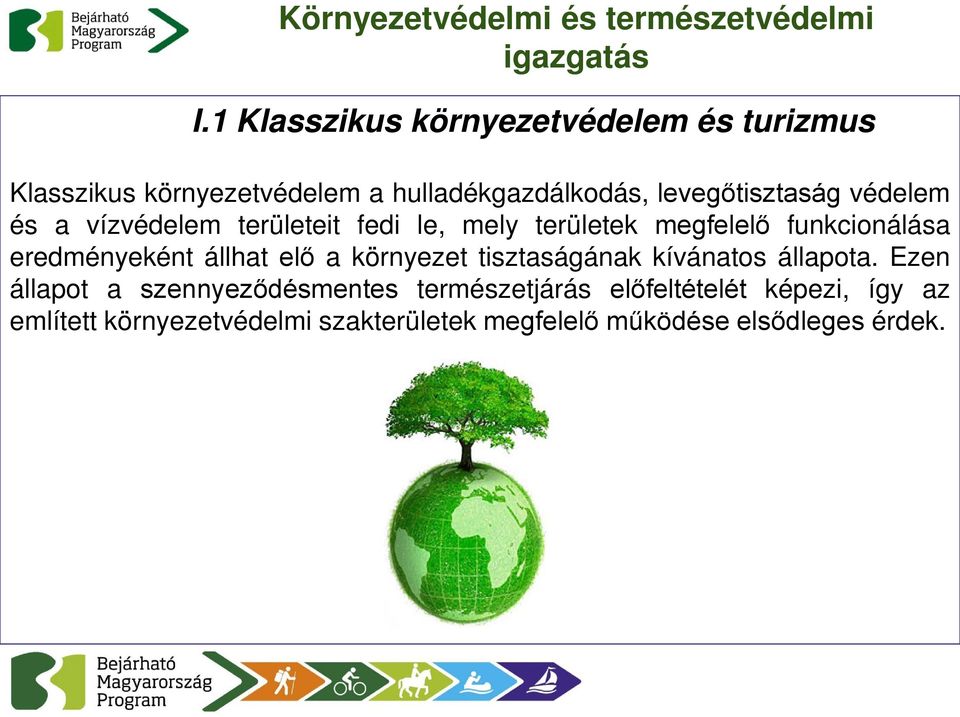 Bejárható Magyarország Program

Környezetvédelmi és természetvédelmi igazgatás

I.1 Klasszikus környezetvédelem és turizmus

Klasszikus környezetvédelem a hulladékgazdálkodás, levegőtisztaság védelem és a vízvédelem területeit fedi le, mely területek megfelelő funkcionálása eredményeként állhat elő a környezet tisztaságának kívánatos állapota. Ezen állapot a szennyeződésmentes természetjárás előfeltételét képezi, így az említett környezetvédelmi szakterületek megfelelő működése elsődleges érdek.

Bejárható Magyarország Program